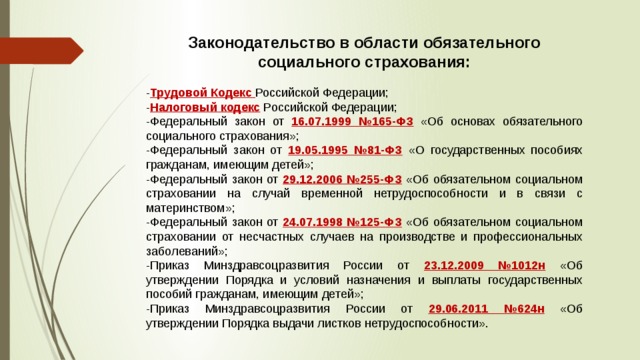 Законодательство в области обязательного социального страхования:

-Трудовой Кодекс Российской Федерации;
-Налоговый кодекс Российской Федерации;
-Федеральный закон от 16.07.1999 №165-ФЗ «Об основах обязательного социального страхования»;
-Федеральный закон от 19.05.1995 №81-ФЗ «О государственных пособиях гражданам, имеющим детей»;
-Федеральный закон от 29.12.2006 №255-ФЗ «Об обязательном социальном страховании на случай временной нетрудоспособности и в связи с материнством»;
-Федеральный закон от 24.07.1998 №125-ФЗ «Об обязательном социальном страховании от несчастных случаев на производстве и профессиональных заболеваний»;
-Приказ Минздравсоцразвития России от 23.12.2009 №1012н «Об утверждении Порядка и условий назначения и выплаты государственных пособий гражданам, имеющим детей»;
-Приказ Минздравсоцразвития России от 29.06.2011 №624н «Об утверждении Порядка выдачи листков нетрудоспособности».